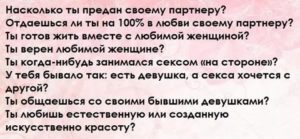 Насколько ты предан своему партнеру?
Отдаешься ли ты на 100% в любви своему партнеру?
Ты готов жить вместе с любимой женщиной?
Ты верен любимой женщине?
Ты когда-нибудь занимался сексом «на стороне»?
У тебя бывало так: есть девушка, а секса хочется с другой?
Ты общаешься со своими бывшими девушками?
Ты любишь естественную или созданную искусственно красоту?